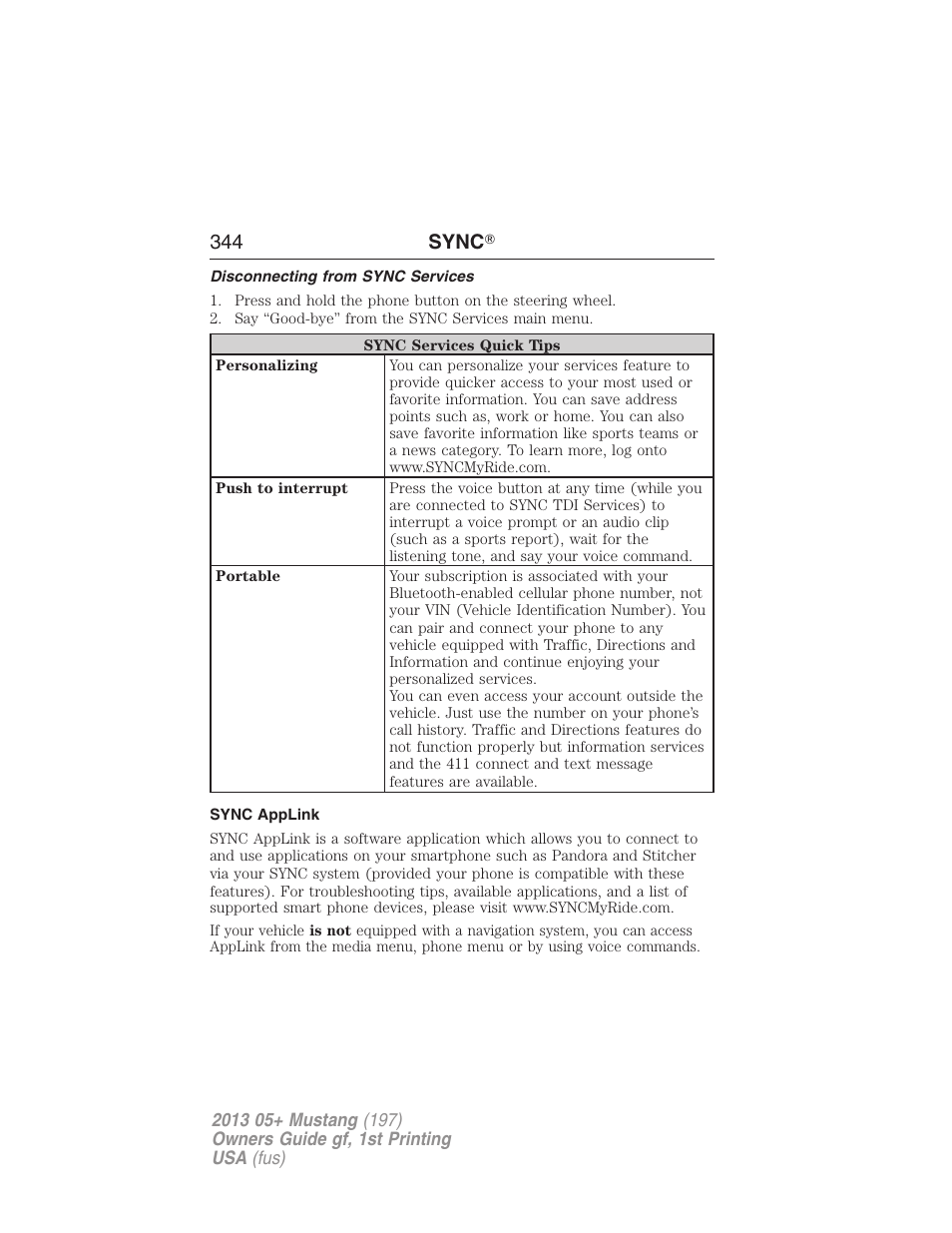 344 SYNC®

Disconnecting from SYNC Services

1. Press and hold the phone button on the steering wheel.
2. Say “Good-bye” from the SYNC Services main menu.

| SYNC Services Quick Tips | |
|---|---|
| Personalizing | You can personalize your services feature to provide quicker access to your most used or favorite information. You can save address points such as, work or home. You can also save favorite information like sports teams or a news category. To learn more, log onto www.SYNCMyRide.com. |
| Push to interrupt | Press the voice button at any time (while you are connected to SYNC TDI Services) to interrupt a voice prompt or an audio clip (such as a sports report), wait for the listening tone, and say your voice command. |
| Portable | Your subscription is associated with your Bluetooth-enabled cellular phone number, not your VIN (Vehicle Identification Number). You can pair and connect your phone to any vehicle equipped with Traffic, Directions and Information and continue enjoying your personalized services. You can even access your account outside the vehicle. Just use the number on your phone’s call history. Traffic and Directions features do not function properly but information services and the 411 connect and text message features are available. |

SYNC AppLink

SYNC AppLink is a software application which allows you to connect to and use applications on your smartphone such as Pandora and Stitcher via your SYNC system (provided your phone is compatible with these features). For troubleshooting tips, available applications, and a list of supported smart phone devices, please visit www.SYNCMyRide.com.

If your vehicle is not equipped with a navigation system, you can access AppLink from the media menu, phone menu or by using voice commands.

2013 05+ Mustang (197)
Owners Guide gf, 1st Printing
USA (fus)